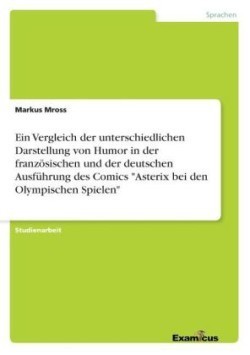 Sprachen

Markus Mross

Ein Vergleich der unterschiedlichen Darstellung von Humor in der französischen und der deutschen Ausführung des Comics "Asterix bei den Olympischen Spielen"

Studienarbeit

Examicus